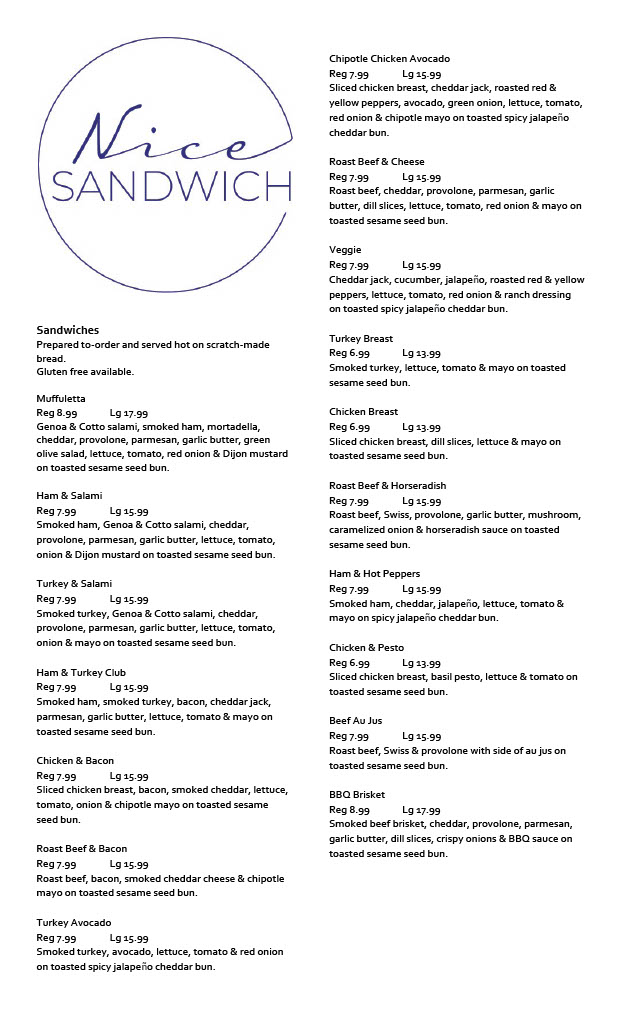 Nice
SANDWICH

Sandwiches
Prepared to-order and served hot on scratch-made bread.
Gluten free available.

Muffuletta
Reg 8.99 Lg 17.99
Genoa & Cotto salami, smoked ham, mortadella, cheddar, provolone, parmesan, garlic butter, green olive salad, lettuce, tomato, red onion & Dijon mustard on toasted sesame seed bun.

Ham & Salami
Reg 7.99 Lg 15.99
Smoked ham, Genoa & Cotto salami, cheddar, provolone, parmesan, garlic butter, lettuce, tomato, onion & Dijon mustard on toasted sesame seed bun.

Turkey & Salami
Reg 7.99 Lg 15.99
Smoked turkey, Genoa & Cotto salami, cheddar, provolone, parmesan, garlic butter, lettuce, tomato, onion & mayo on toasted sesame seed bun.

Ham & Turkey Club
Reg 7.99 Lg 15.99
Smoked ham, smoked turkey, bacon, cheddar jack, parmesan, garlic butter, lettuce, tomato & mayo on toasted sesame seed bun.

Chicken & Bacon
Reg 7.99 Lg 15.99
Sliced chicken breast, bacon, smoked cheddar, lettuce, tomato, onion & chipotle mayo on toasted sesame seed bun.

Roast Beef & Bacon
Reg 7.99 Lg 15.99
Roast beef, bacon, smoked cheddar cheese & chipotle mayo on toasted sesame seed bun.

Turkey Avocado
Reg 7.99 Lg 15.99
Smoked turkey, avocado, lettuce, tomato & red onion on toasted spicy jalapeño cheddar bun.

Chipotle Chicken Avocado
Reg 7.99 Lg 15.99
Sliced chicken breast, cheddar jack, roasted red & yellow peppers, avocado, green onion, lettuce, tomato, red onion & chipotle mayo on toasted spicy jalapeño cheddar bun.

Roast Beef & Cheese
Reg 7.99 Lg 15.99
Roast beef, cheddar, provolone, parmesan, garlic butter, dill slices, lettuce, tomato, red onion & mayo on toasted sesame seed bun.

Veggie
Reg 7.99 Lg 15.99
Cheddar jack, cucumber, jalapeño, roasted red & yellow peppers, lettuce, tomato, red onion & ranch dressing on toasted spicy jalapeño cheddar bun.

Turkey Breast
Reg 6.99 Lg 13.99
Smoked turkey, lettuce, tomato & mayo on toasted sesame seed bun.

Chicken Breast
Reg 6.99 Lg 13.99
Sliced chicken breast, dill slices, lettuce & mayo on toasted sesame seed bun.

Roast Beef & Horseradish
Reg 7.99 Lg 15.99
Roast beef, Swiss, provolone, garlic butter, mushroom, caramelized onion & horseradish sauce on toasted sesame seed bun.

Ham & Hot Peppers
Reg 7.99 Lg 15.99
Smoked ham, cheddar, jalapeño, lettuce, tomato & mayo on spicy jalapeño cheddar bun.

Chicken & Pesto
Reg 6.99 Lg 13.99
Sliced chicken breast, basil pesto, lettuce & tomato on toasted sesame seed bun.

Beef Au Jus
Reg 7.99 Lg 15.99
Roast beef, Swiss & provolone with side of au jus on toasted sesame seed bun.

BBQ Brisket
Reg 8.99 Lg 17.99
Smoked beef brisket, cheddar, provolone, parmesan, garlic butter, dill slices, crispy onions & BBQ sauce on toasted sesame seed bun.